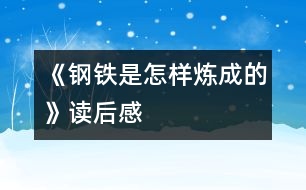 《钢铁是怎样炼成的》读后感